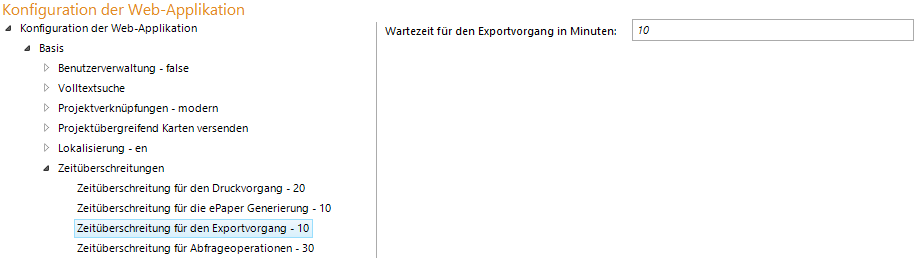 Konfiguration der Web-Applikation

Konfiguration der Web-Applikation
Basis
Benutzerverwaltung - false
Volltextsuche
Projektverknüpfungen - modern
Projektübergreifend Karten versenden
Lokalisierung - en
Zeitüberschreitungen
Zeitüberschreitung für den Druckvorgang - 20
Zeitüberschreitung für die ePaper Generierung - 10
Zeitüberschreitung für den Exportvorgang - 10
Zeitüberschreitung für Abfrageoperationen - 30

Wartezeit für den Exportvorgang in Minuten: 10